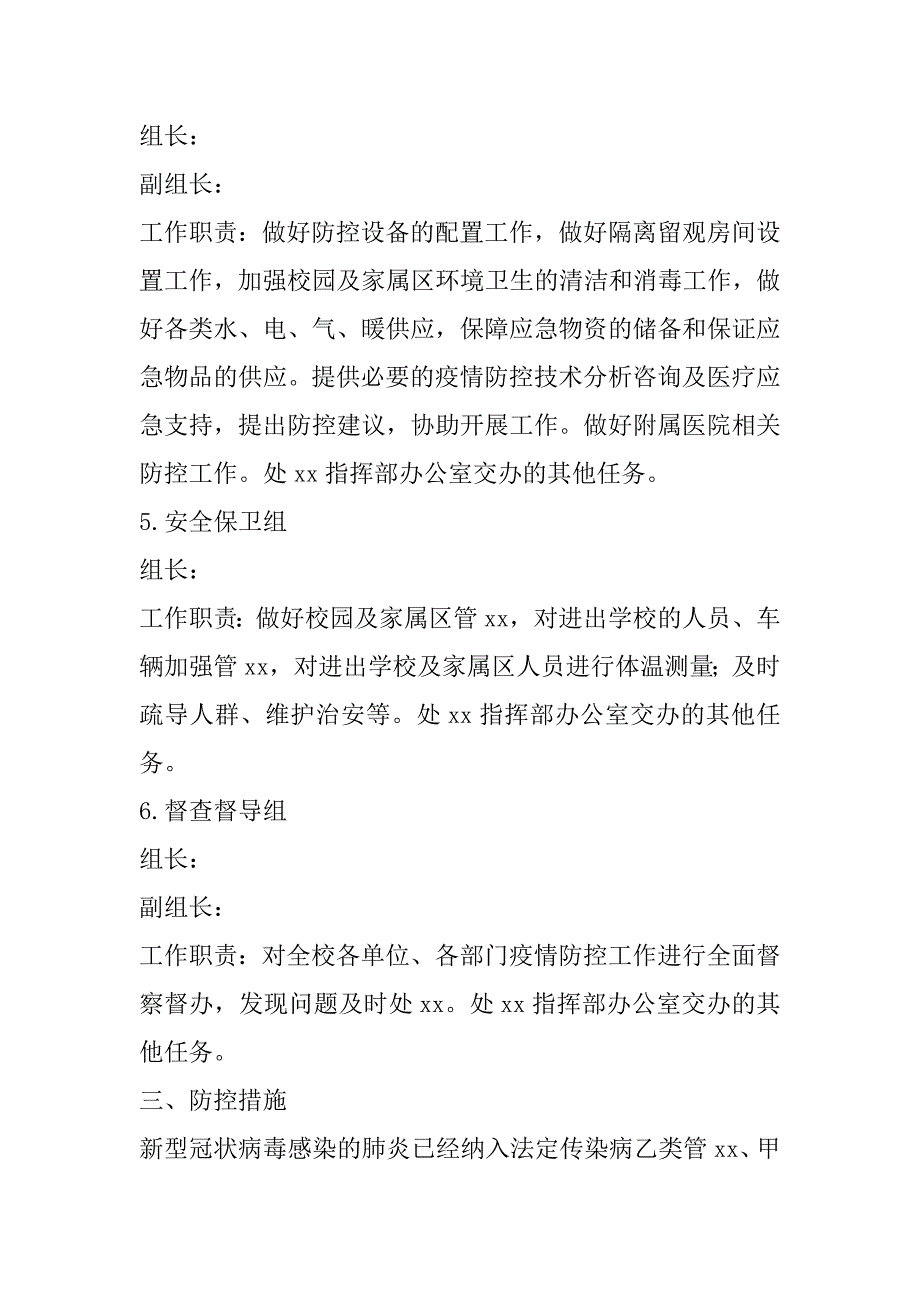 组长：

副组长：

工作职责：做好防控设备的配置工作，做好隔离留观房间设置工作，加强校园及家属区环境卫生的清洁和消毒工作，做好各类水、电、气、暖供应，保障应急物资的储备和保证应急物品的供应。提供必要的疫情防控技术分析咨询及医疗应急支持，提出防控建议，协助开展工作。做好附属医院相关防控工作。处 xx 指挥部办公室交办的其他任务。

5. 安全保卫组

组长：

工作职责：做好校园及家属区管 xx，对进出学校的人员、车辆加强管 xx，对进出学校及家属区人员进行体温测量；及时疏导人群、维护治安等。处 xx 指挥部办公室交办的其他任务。

6. 督查督导组

组长：

副组长：

工作职责：对全校各单位、各部门疫情防控工作进行全面督察督办，发现问题及时处 xx。处 xx 指挥部办公室交办的其他任务。

三、防控措施

新型冠状病毒感染的肺炎已经纳入法定传染病乙类管 xx、甲